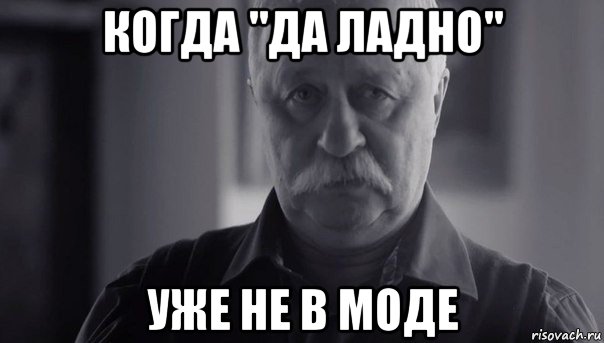 КОГДА "ДА ЛАДНО"

УЖЕ НЕ В МОДЕ

risovach.ru